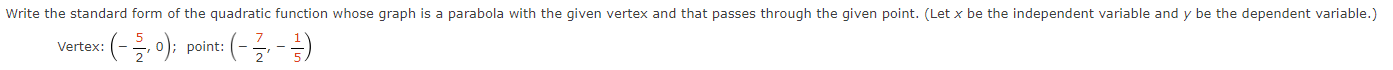 Write the standard form of the quadratic function whose graph is a parabola with the given vertex and that passes through the given point. (Let $x$ be the independent variable and $y$ be the dependent variable.)

Vertex: $\left(-\frac{5}{2}, 0\right)$; point: $\left(-\frac{7}{2}, -\frac{1}{5}\right)$